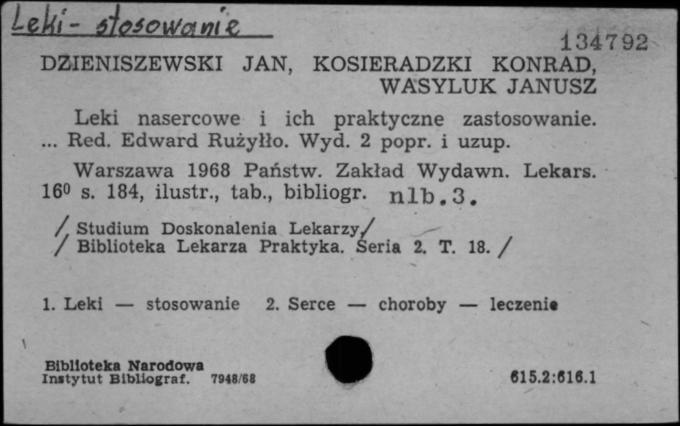 Leki - stosowanie

134792

DZIENISZEWSKI JAN, KOSIERADZKI KONRAD, WASYLUK JANUSZ

Leki nasercowe i ich praktyczne zastosowanie. ... Red. Edward Rużyłło. Wyd. 2 popr. i uzup.

Warszawa 1968 Państw. Zakład Wydawn. Lekars. $16^0$ s. 184, ilustr., tab., bibliogr. nlb.3.

/ Studium Doskonalenia Lekarzy/
/ Biblioteka Lekarza Praktyka. Seria 2. T. 18. /

1. Leki — stosowanie 2. Serce — choroby — leczenie

Biblioteka Narodowa
Instytut Bibliograf. 7948/68

615.2:616.1